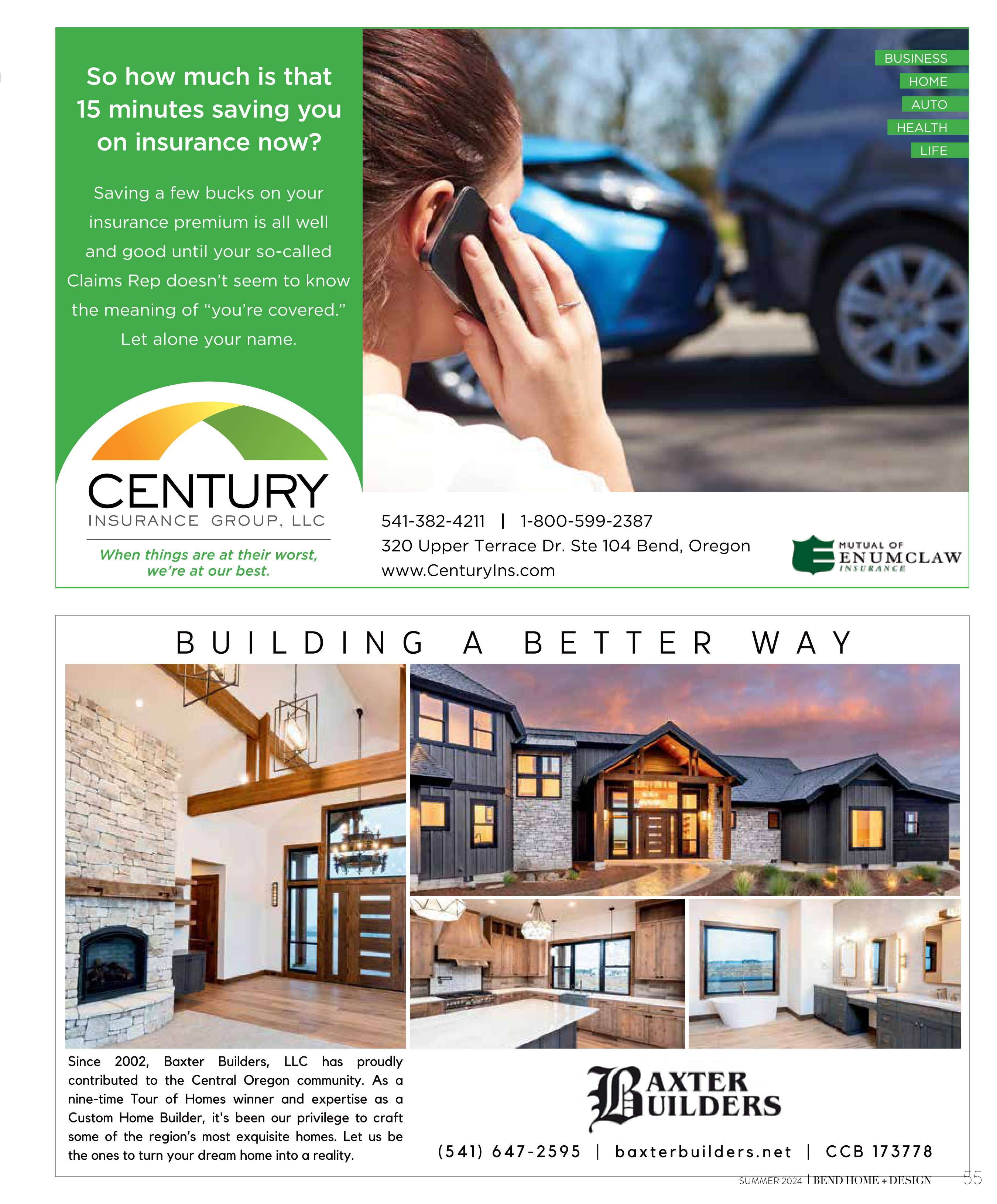 So how much is that 15 minutes saving you on insurance now?

Saving a few bucks on your insurance premium is all well and good until your so-called Claims Rep doesn't seem to know the meaning of "you're covered." Let alone your name.

BUSINESS
HOME
AUTO
HEALTH
LIFE

CENTURY
INSURANCE GROUP, LLC

When things are at their worst, we're at our best.

541-382-4211 | 1-800-599-2387
320 Upper Terrace Dr. Ste 104 Bend, Oregon
www.CenturyIns.com

MUTUAL OF
ENUMCLAW
INSURANCE

BUILDING A BETTER WAY

Since 2002, Baxter Builders, LLC has proudly contributed to the Central Oregon community. As a nine-time Tour of Homes winner and expertise as a Custom Home Builder, it's been our privilege to craft some of the region's most exquisite homes. Let us be the ones to turn your dream home into a reality.

BAXTER
BUILDERS

(541) 647-2595 | baxterbuilders.net | CCB 173778

SUMMER 2024 | BEND HOME + DESIGN 55